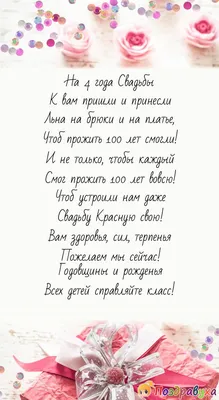 На 4 года Свадьбы
К вам пришли и принесли
Льна на брюки и на платье,
Чтоб прожить 100 лет смогли!
И не только, чтобы каждый
Смог прожить 100 лет вовсю!
Чтоб устроили нам даже
Свадьбу Красную свою!
Вам здоровья, сил, терпенья
Пожелаем мы сейчас!
Годовщины и рожденья
Всех детей справляйте класс!

Поздравуха